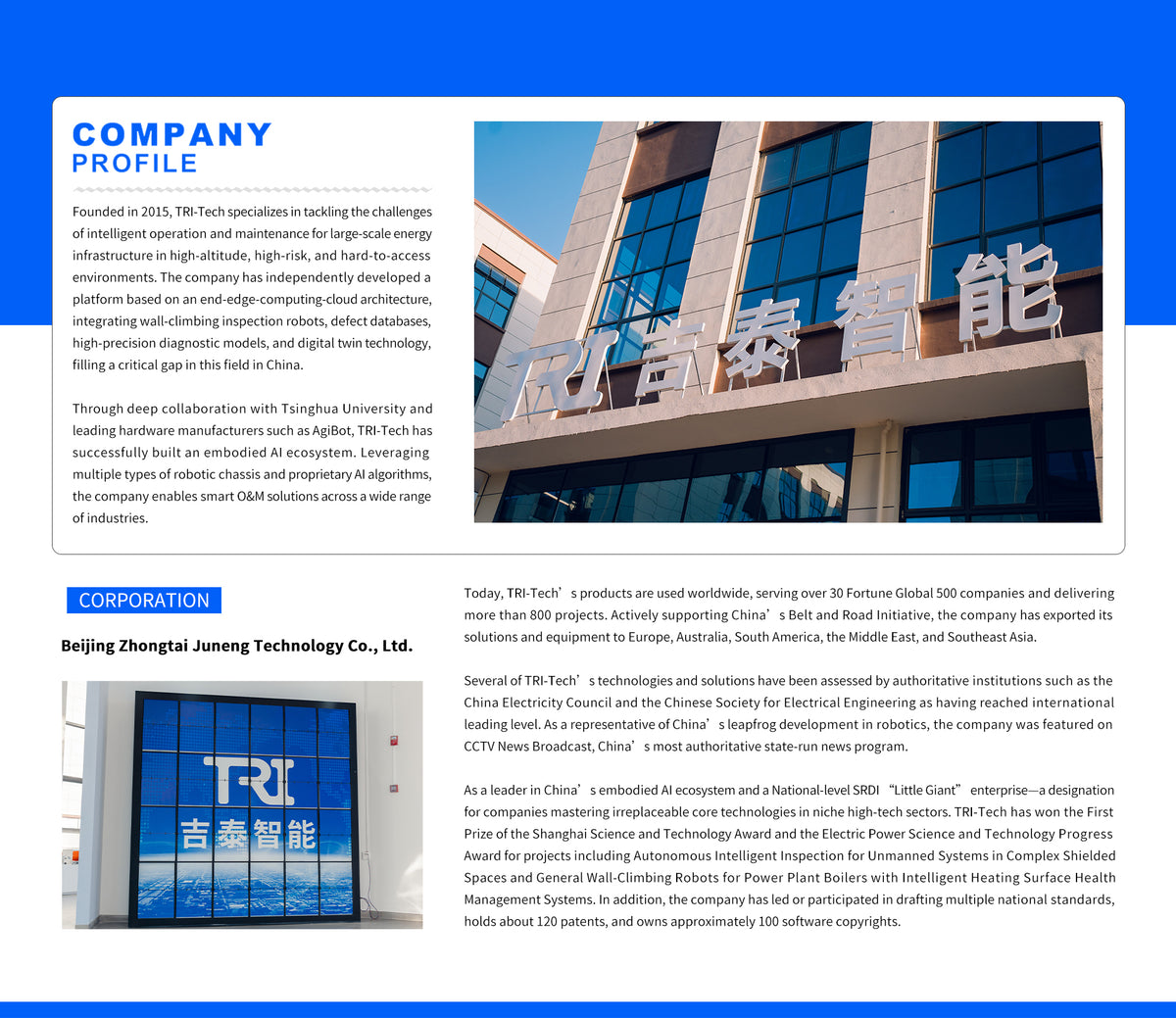 COMPANY
PROFILE

Founded in 2015, TRI-Tech specializes in tackling the challenges of intelligent operation and maintenance for large-scale energy infrastructure in high-altitude, high-risk, and hard-to-access environments. The company has independently developed a platform based on an end-edge-computing-cloud architecture, integrating wall-climbing inspection robots, defect databases, high-precision diagnostic models, and digital twin technology, filling a critical gap in this field in China.

Through deep collaboration with Tsinghua University and leading hardware manufacturers such as AgiBot, TRI-Tech has successfully built an embodied AI ecosystem. Leveraging multiple types of robotic chassis and proprietary AI algorithms, the company enables smart O&M solutions across a wide range of industries.

TRI 吉泰智能

CORPORATION

Beijing Zhongtai Juneng Technology Co., Ltd.

TRI
吉泰智能

Today, TRI-Tech’s products are used worldwide, serving over 30 Fortune Global 500 companies and delivering more than 800 projects. Actively supporting China’s Belt and Road Initiative, the company has exported its solutions and equipment to Europe, Australia, South America, the Middle East, and Southeast Asia.

Several of TRI-Tech’s technologies and solutions have been assessed by authoritative institutions such as the China Electricity Council and the Chinese Society for Electrical Engineering as having reached international leading level. As a representative of China’s leapfrog development in robotics, the company was featured on CCTV News Broadcast, China’s most authoritative state-run news program.

As a leader in China’s embodied AI ecosystem and a National-level SRDI “Little Giant” enterprise—a designation for companies mastering irreplaceable core technologies in niche high-tech sectors. TRI-Tech has won the First Prize of the Shanghai Science and Technology Award and the Electric Power Science and Technology Progress Award for projects including Autonomous Intelligent Inspection for Unmanned Systems in Complex Shielded Spaces and General Wall-Climbing Robots for Power Plant Boilers with Intelligent Heating Surface Health Management Systems. In addition, the company has led or participated in drafting multiple national standards, holds about 120 patents, and owns approximately 100 software copyrights.